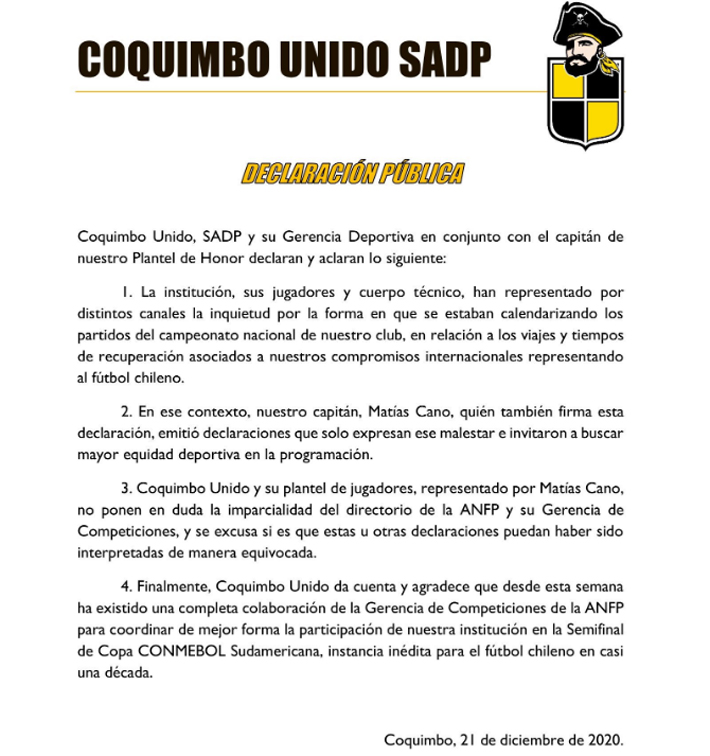 COQUIMBO UNIDO SADP

DECLARACIÓN PÚBLICA

Coquimbo Unido, SADP y su Gerencia Deportiva en conjunto con el capitán de nuestro Plantel de Honor declaran y aclaran lo siguiente:

1. La institución, sus jugadores y cuerpo técnico, han representado por distintos canales la inquietud por la forma en que se estaban calendarizando los partidos del campeonato nacional de nuestro club, en relación a los viajes y tiempos de recuperación asociados a nuestros compromisos internacionales representando al fútbol chileno.

2. En ese contexto, nuestro capitán, Matías Cano, quién también firma esta declaración, emitió declaraciones que solo expresan ese malestar e invitaron a buscar mayor equidad deportiva en la programación.

3. Coquimbo Unido y su plantel de jugadores, representado por Matías Cano, no ponen en duda la imparcialidad del directorio de la ANFP y su Gerencia de Competiciones, y se excusa si es que estas u otras declaraciones puedan haber sido interpretadas de manera equivocada.

4. Finalmente, Coquimbo Unido da cuenta y agradece que desde esta semana ha existido una completa colaboración de la Gerencia de Competiciones de la ANFP para coordinar de mejor forma la participación de nuestra institución en la Semifinal de Copa CONMEBOL Sudamericana, instancia inédita para el fútbol chileno en casi una década.

Coquimbo, 21 de diciembre de 2020.